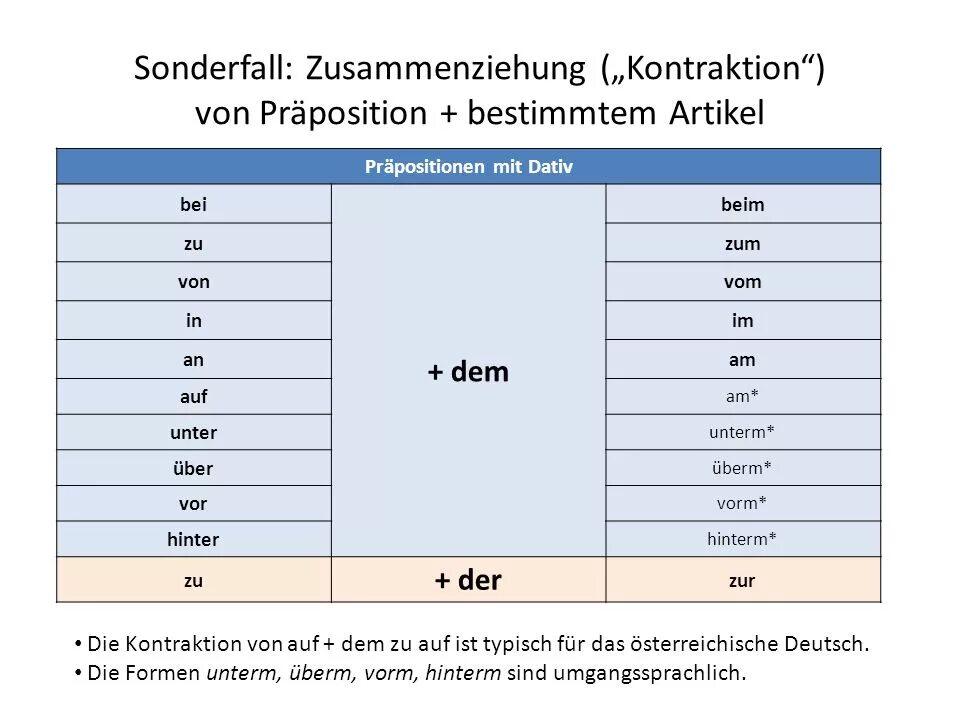 Sonderfall: Zusammenziehung („Kontraktion“) von Präposition + bestimmtem Artikel

| Präpositionen mit Dativ | | |
|---|---|---|
| bei | + dem | beim |
| zu | | zum |
| von | | vom |
| in | | im |
| an | | am |
| auf | | am* |
| unter | | unterm* |
| über | | überm* |
| vor | | vorm* |
| hinter | | hinterm* |
| zu | + der | zur |

• Die Kontraktion von auf + dem zu auf ist typisch für das österreichische Deutsch.
• Die Formen unterm, überm, vorm, hinterm sind umgangssprachlich.